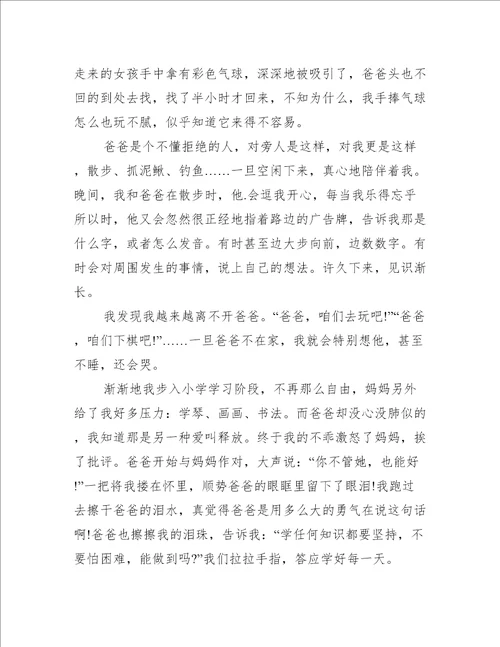 走来的女孩手中拿有彩色气球，深深地被吸引了，爸爸头也不回的到处去找，找了半小时才回来，不知为什么，我手捧气球怎么也玩不腻，似乎知道它来得不容易。

爸爸是个不懂拒绝的人，对旁人是这样，对我更是这样，散步、抓泥鳅、钓鱼……一旦空闲下来，真心地陪伴着我。晚间，我和爸爸在散步时，他.会逗我开心，每当我乐得忘乎所以时，他又会忽然很正经地指着路边的广告牌，告诉我那是什么字，或者怎么发音。有时甚至边大步向前，边数数字。有时会对周围发生的事情，说上自己的想法。许久下来，见识渐长。

我发现我越来越离不开爸爸。“爸爸，咱们去玩吧!”“爸爸，咱们下棋吧!”……一旦爸爸不在家，我就会特别想他，甚至不睡，还会哭。

渐渐地我步入小学学习阶段，不再那么自由，妈妈另外给了我好多压力：学琴、画画、书法。而爸爸却没心没肺似的，我知道那是另一种爱叫释放。终于我的不乖激怒了妈妈，挨了批评。爸爸开始与妈妈作对，大声说：“你不管她，也能好!”一把将我搂在怀里，顺势爸爸的眼眶里留下了眼泪!我跑过去擦干爸爸的泪水，真觉得爸爸是用多么大的勇气在说这句话啊!爸爸也擦擦我的泪珠，告诉我：“学任何知识都要坚持，不要怕困难，能做到吗?”我们拉拉手指，答应学好每一天。